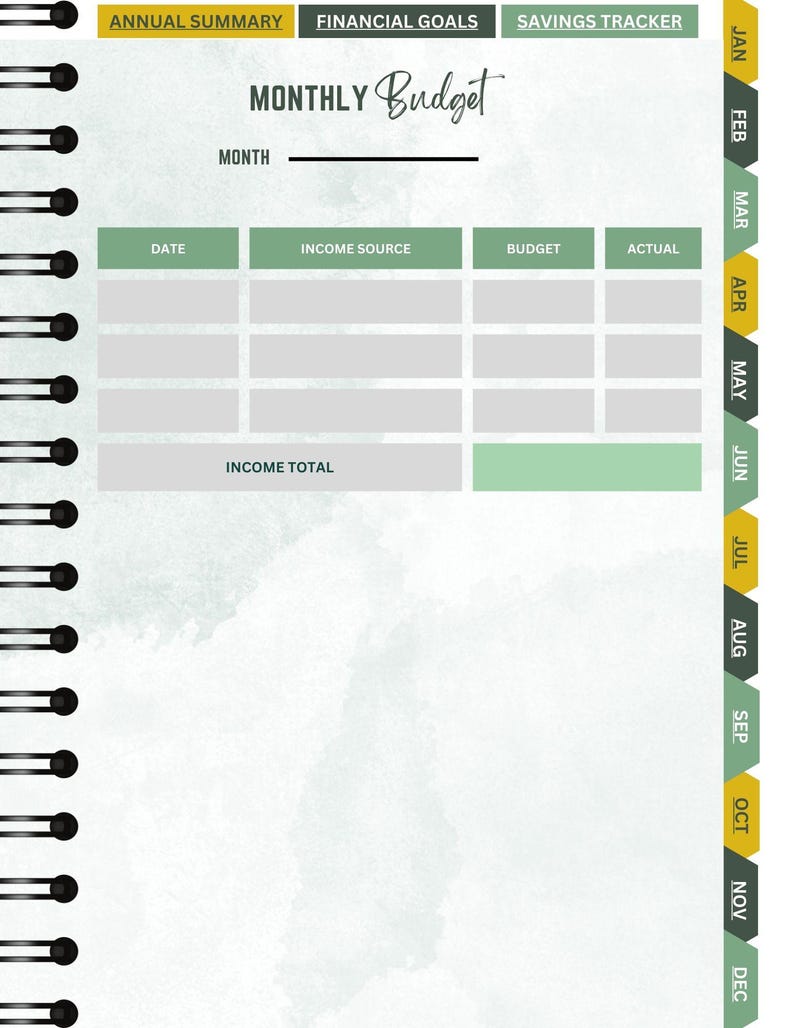 ANNUAL SUMMARY FINANCIAL GOALS SAVINGS TRACKER

MONTHLY Budget

MONTH

| DATE | INCOME SOURCE | BUDGET | ACTUAL |
|---|---|---|---|
| | | | |
| | | | |
| | | | |
| INCOME TOTAL | | | |

JAN
FEB
MAR
APR
MAY
JUN
JUL
AUG
SEP
OCT
NOV
DEC